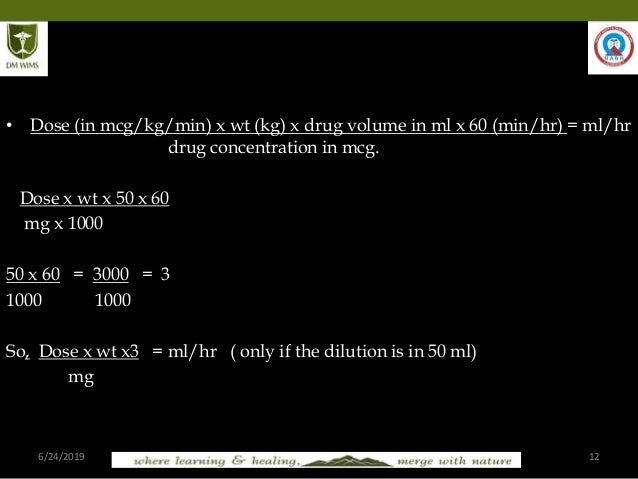 DM WIMS

NABH

• $\frac{\text{Dose (in mcg/kg/min) x wt (kg) x drug volume in ml x 60 (min/hr)}}{\text{drug concentration in mcg.}}$ = ml/hr

$\frac{\text{Dose x wt x 50 x 60}}{\text{mg x 1000}}$

$\frac{50 \times 60}{1000} = \frac{3000}{1000} = 3$

So, $\frac{\text{Dose x wt x3}}{\text{mg}}$ = ml/hr ( only if the dilution is in 50 ml)

6/24/2019

where learning & healing, merge with nature

12